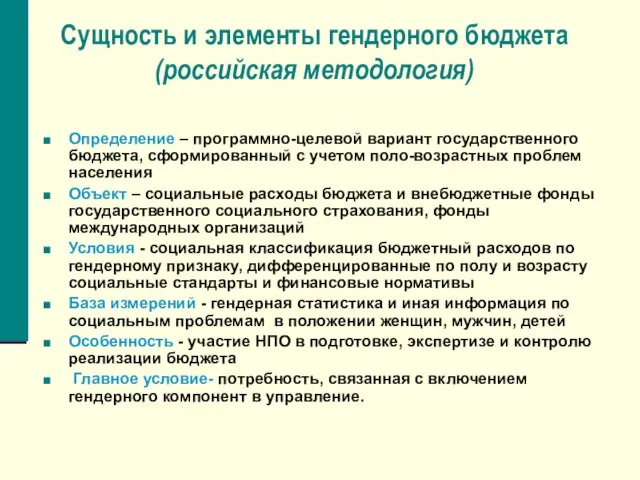 Сущность и элементы гендерного бюджета
(российская методология)

■ Определение – программно-целевой вариант государственного бюджета, сформированный с учетом поло-возрастных проблем населения

■ Объект – социальные расходы бюджета и внебюджетные фонды государственного социального страхования, фонды международных организаций

■ Условия - социальная классификация бюджетный расходов по гендерному признаку, дифференцированные по полу и возрасту социальные стандарты и финансовые нормативы

■ База измерений - гендерная статистика и иная информация по социальным проблемам в положении женщин, мужчин, детей

■ Особенность - участие НПО в подготовке, экспертизе и контролю реализации бюджета

■ Главное условие- потребность, связанная с включением гендерного компонент в управление.